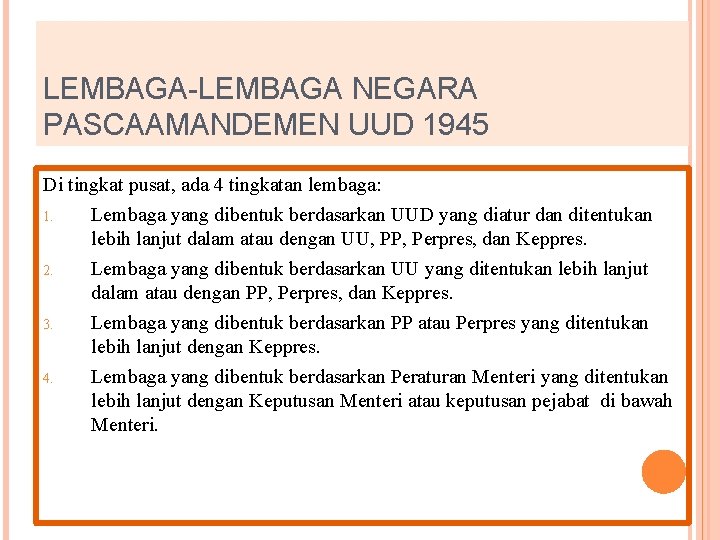 LEMBAGA-LEMBAGA NEGARA PASCAAMANDEMEN UUD 1945

Di tingkat pusat, ada 4 tingkatan lembaga:

1. Lembaga yang dibentuk berdasarkan UUD yang diatur dan ditentukan lebih lanjut dalam atau dengan UU, PP, Perpres, dan Keppres.
2. Lembaga yang dibentuk berdasarkan UU yang ditentukan lebih lanjut dalam atau dengan PP, Perpres, dan Keppres.
3. Lembaga yang dibentuk berdasarkan PP atau Perpres yang ditentukan lebih lanjut dengan Keppres.
4. Lembaga yang dibentuk berdasarkan Peraturan Menteri yang ditentukan lebih lanjut dengan Keputusan Menteri atau keputusan pejabat di bawah Menteri.